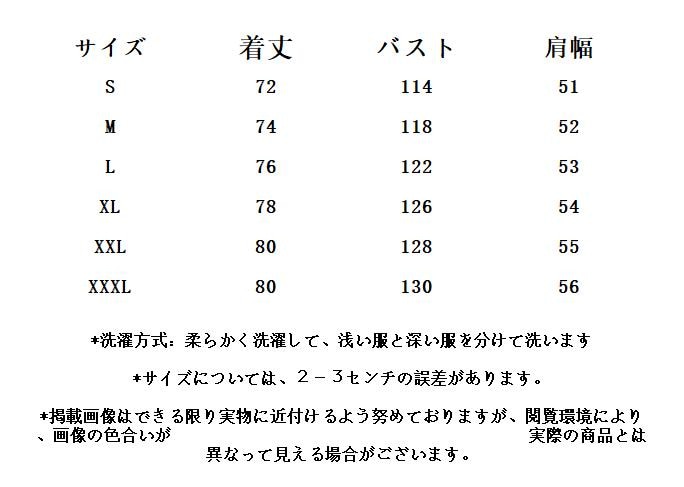 | サイズ | 着丈 | バスト | 肩幅 |
|---|---|---|---|
| S | 72 | 114 | 51 |
| M | 74 | 118 | 52 |
| L | 76 | 122 | 53 |
| XL | 78 | 126 | 54 |
| XXL | 80 | 128 | 55 |
| XXXL | 80 | 130 | 56 |

*洗濯方式：柔らかく洗濯して、浅い服と深い服を分けて洗います

*サイズについては、２－３センチの誤差があります。

*掲載画像はできる限り実物に近付けるよう努めておりますが、閲覧環境により、画像の色合いが 実際の商品とは異なって見える場合がございます。